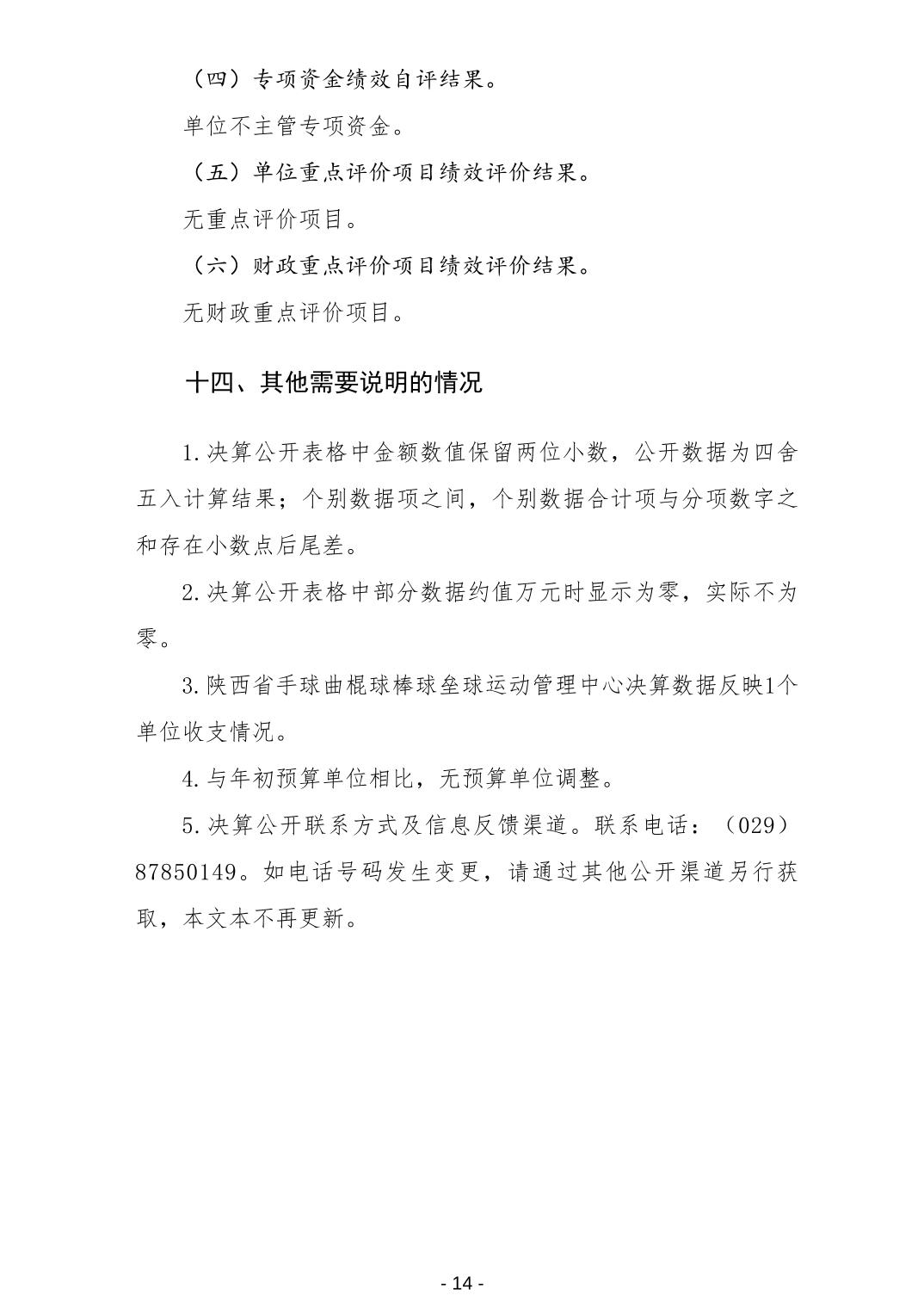 （四）专项资金绩效自评结果。

单位不主管专项资金。

（五）单位重点评价项目绩效评价结果。

无重点评价项目。

（六）财政重点评价项目绩效评价结果。

无财政重点评价项目。

十四、其他需要说明的情况

1.决算公开表格中金额数值保留两位小数，公开数据为四舍五入计算结果；个别数据项之间，个别数据合计项与分项数字之和存在小数点后尾差。

2.决算公开表格中部分数据约值万元时显示为零，实际不为零。

3.陕西省手球曲棍球棒球垒球运动管理中心决算数据反映1个单位收支情况。

4.与年初预算单位相比，无预算单位调整。

5.决算公开联系方式及信息反馈渠道。联系电话：（029）87850149。如电话号码发生变更，请通过其他公开渠道另行获取，本文本不再更新。

- 14 -